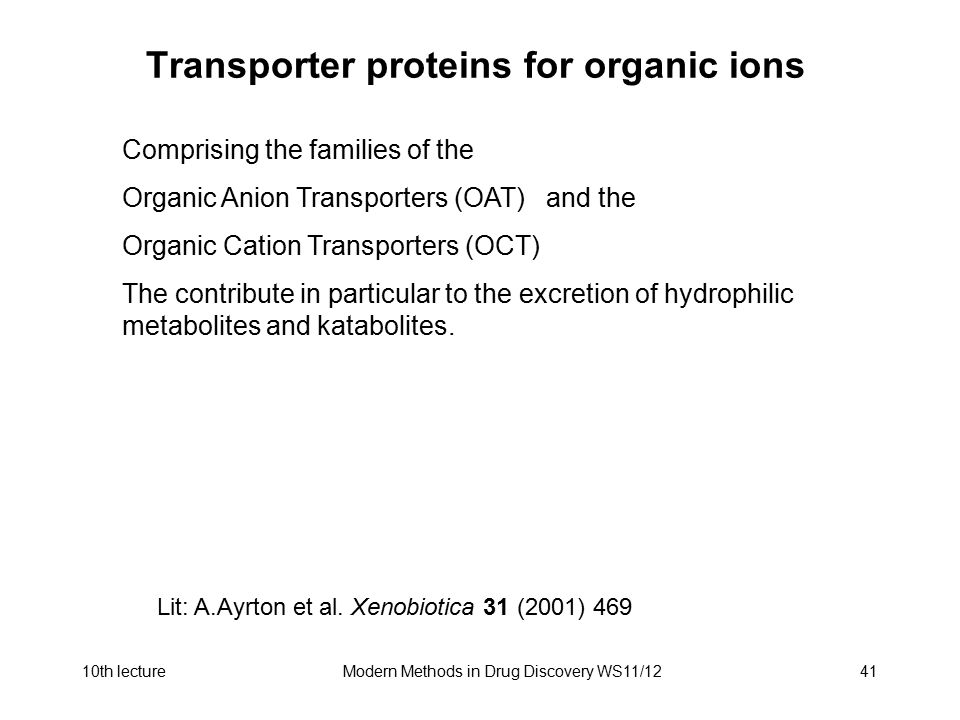 Transporter proteins for organic ions

Comprising the families of the

Organic Anion Transporters (OAT) and the

Organic Cation Transporters (OCT)

The contribute in particular to the excretion of hydrophilic metabolites and katabolites.

Lit: A.Ayrton et al. Xenobiotica 31 (2001) 469

10th lecture

Modern Methods in Drug Discovery WS11/12

41